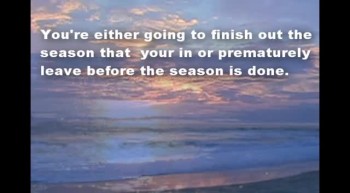 You're either going to finish out the season that  your in or prematurely leave before the season is done.